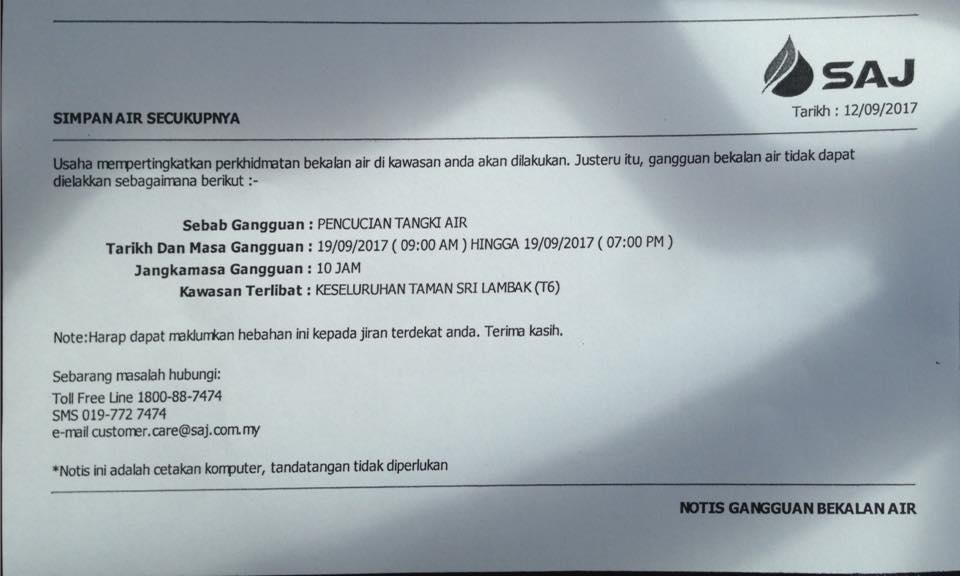 SAJ

SIMPAN AIR SECUKUPNYA

Tarikh : 12/09/2017

Usaha mempertingkatkan perkhidmatan bekalan air di kawasan anda akan dilakukan. Justeru itu, gangguan bekalan air tidak dapat dielakkan sebagaimana berikut :-

Sebab Gangguan : PENCUCIAN TANGKI AIR
Tarikh Dan Masa Gangguan : 19/09/2017 ( 09:00 AM ) HINGGA 19/09/2017 ( 07:00 PM )
Jangkamasa Gangguan : 10 JAM
Kawasan Terlibat : KESELURUHAN TAMAN SRI LAMBAK (T6)

Note:Harap dapat maklumkan hebahan ini kepada jiran terdekat anda. Terima kasih.

Sebarang masalah hubungi:
Toll Free Line 1800-88-7474
SMS 019-772 7474
e-mail customer.care@saj.com.my

*Notis ini adalah cetakan komputer, tandatangan tidak diperlukan

NOTIS GANGGUAN BEKALAN AIR